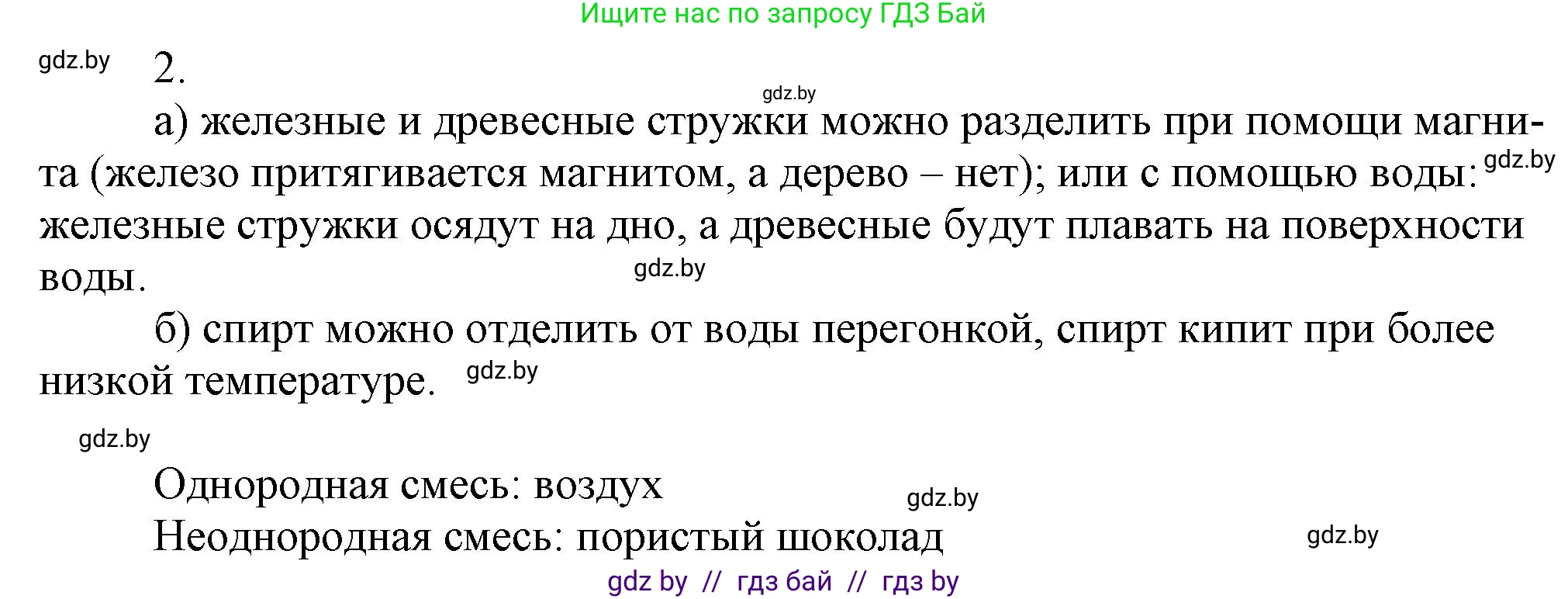 Ищите нас по запросу ГДЗ Бай

gdz.by

2.

gdz.by

а) железные и древесные стружки можно разделить при помощи магнита (железо притягивается магнитом, а дерево – нет); или с помощью воды: gdz.by железные стружки осядут на дно, а древесные будут плавать на поверхности воды.

gdz.by

б) спирт можно отделить от воды перегонкой, спирт кипит при более низкой температуре. gdz.by

gdz.by

Однородная смесь: воздух

gdz.by

Неоднородная смесь: пористый шоколад

gdz.by

gdz by // гдз бай // гдз by